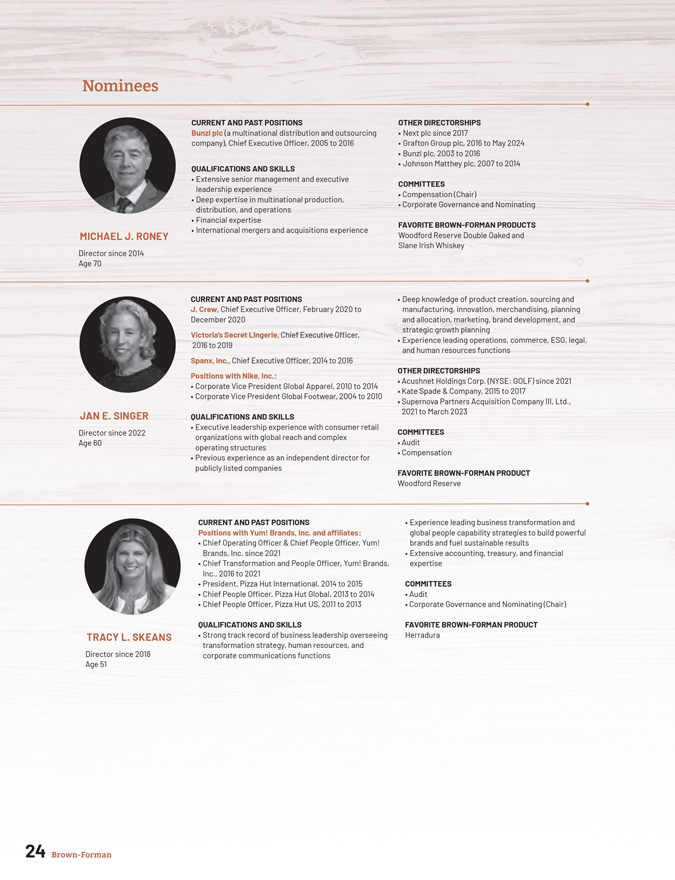 Nominees

MICHAEL J. RONEY

Director since 2014
Age 70

CURRENT AND PAST POSITIONS
Bunzl plc (a multinational distribution and outsourcing company), Chief Executive Officer, 2005 to 2016

QUALIFICATIONS AND SKILLS
• Extensive senior management and executive leadership experience
• Deep expertise in multinational production, distribution, and operations
• Financial expertise
• International mergers and acquisitions experience

OTHER DIRECTORSHIPS
• Next plc since 2017
• Grafton Group plc, 2016 to May 2024
• Bunzl plc, 2003 to 2016
• Johnson Matthey plc, 2007 to 2014

COMMITTEES
• Compensation (Chair)
• Corporate Governance and Nominating

FAVORITE BROWN-FORMAN PRODUCTS
Woodford Reserve Double Oaked and Slane Irish Whiskey

JAN E. SINGER

Director since 2022
Age 60

CURRENT AND PAST POSITIONS
J. Crew, Chief Executive Officer, February 2020 to December 2020

Victoria's Secret Lingerie, Chief Executive Officer, 2016 to 2019

Spanx, Inc., Chief Executive Officer, 2014 to 2016

Positions with Nike, Inc.:
• Corporate Vice President Global Apparel, 2010 to 2014
• Corporate Vice President Global Footwear, 2004 to 2010

QUALIFICATIONS AND SKILLS
• Executive leadership experience with consumer retail organizations with global reach and complex operating structures
• Previous experience as an independent director for publicly listed companies
• Deep knowledge of product creation, sourcing and manufacturing, innovation, merchandising, planning and allocation, marketing, brand development, and strategic growth planning
• Experience leading operations, commerce, ESG, legal, and human resources functions

OTHER DIRECTORSHIPS
• Acushnet Holdings Corp. (NYSE: GOLF) since 2021
• Kate Spade & Company, 2015 to 2017
• Supernova Partners Acquisition Company III, Ltd., 2021 to March 2023

COMMITTEES
• Audit
• Compensation

FAVORITE BROWN-FORMAN PRODUCT
Woodford Reserve

TRACY L. SKEANS

Director since 2018
Age 51

CURRENT AND PAST POSITIONS
Positions with Yum! Brands, Inc. and affiliates:
• Chief Operating Officer & Chief People Officer, Yum! Brands, Inc. since 2021
• Chief Transformation and People Officer, Yum! Brands, Inc., 2016 to 2021
• President, Pizza Hut International, 2014 to 2015
• Chief People Officer, Pizza Hut Global, 2013 to 2014
• Chief People Officer, Pizza Hut US, 2011 to 2013

QUALIFICATIONS AND SKILLS
• Strong track record of business leadership overseeing transformation strategy, human resources, and corporate communications functions
• Experience leading business transformation and global people capability strategies to build powerful brands and fuel sustainable results
• Extensive accounting, treasury, and financial expertise

COMMITTEES
• Audit
• Corporate Governance and Nominating (Chair)

FAVORITE BROWN-FORMAN PRODUCT
Herradura

24 Brown-Forman